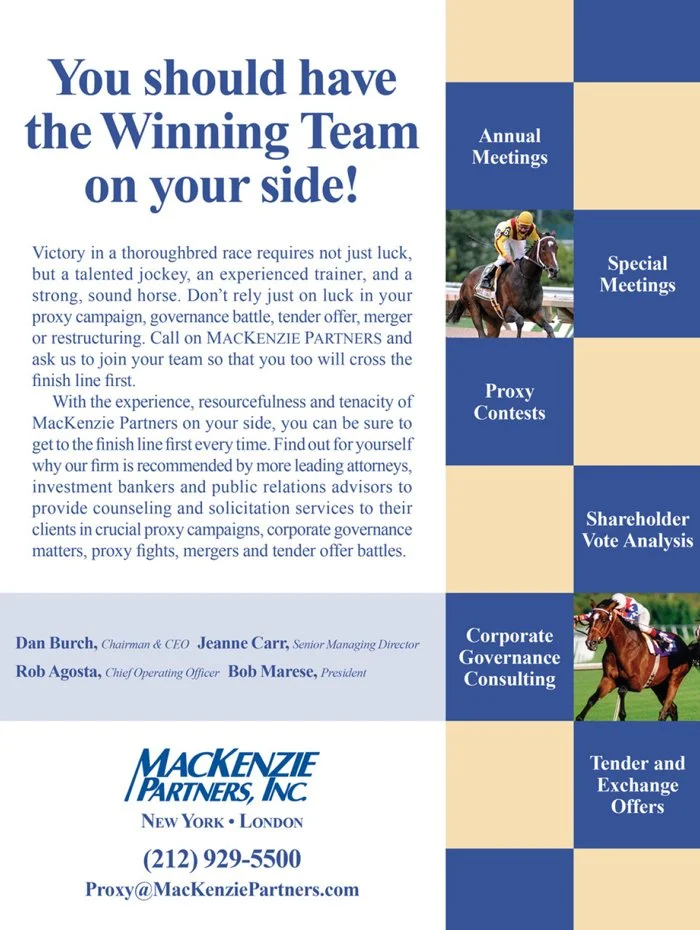 You should have the Winning Team on your side!

Victory in a thoroughbred race requires not just luck, but a talented jockey, an experienced trainer, and a strong, sound horse. Don't rely just on luck in your proxy campaign, governance battle, tender offer, merger or restructuring. Call on MACKENZIE PARTNERS and ask us to join your team so that you too will cross the finish line first.

With the experience, resourcefulness and tenacity of MacKenzie Partners on your side, you can be sure to get to the finish line first every time. Find out for yourself why our firm is recommended by more leading attorneys, investment bankers and public relations advisors to provide counseling and solicitation services to their clients in crucial proxy campaigns, corporate governance matters, proxy fights, mergers and tender offer battles.

Dan Burch, Chairman & CEO Jeanne Carr, Senior Managing Director
Rob Agosta, Chief Operating Officer Bob Marese, President

MACKENZIE PARTNERS, INC.
NEW YORK • LONDON
(212) 929-5500
Proxy@MacKenziePartners.com

Annual Meetings

Special Meetings

Proxy Contests

Shareholder Vote Analysis

Corporate Governance Consulting

Tender and Exchange Offers